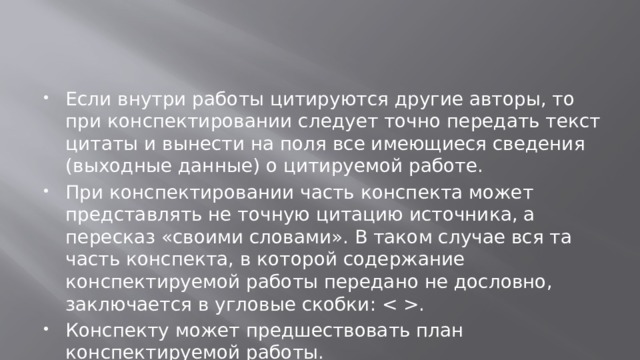 • Если внутри работы цитируются другие авторы, то при конспектировании следует точно передать текст цитаты и вынести на поля все имеющиеся сведения (выходные данные) о цитируемой работе.

• При конспектировании часть конспекта может представлять не точную цитацию источника, а пересказ «своими словами». В таком случае вся та часть конспекта, в которой содержание конспектируемой работы передано не дословно, заключается в угловые скобки: < >.

• Конспекту может предшествовать план конспектируемой работы.